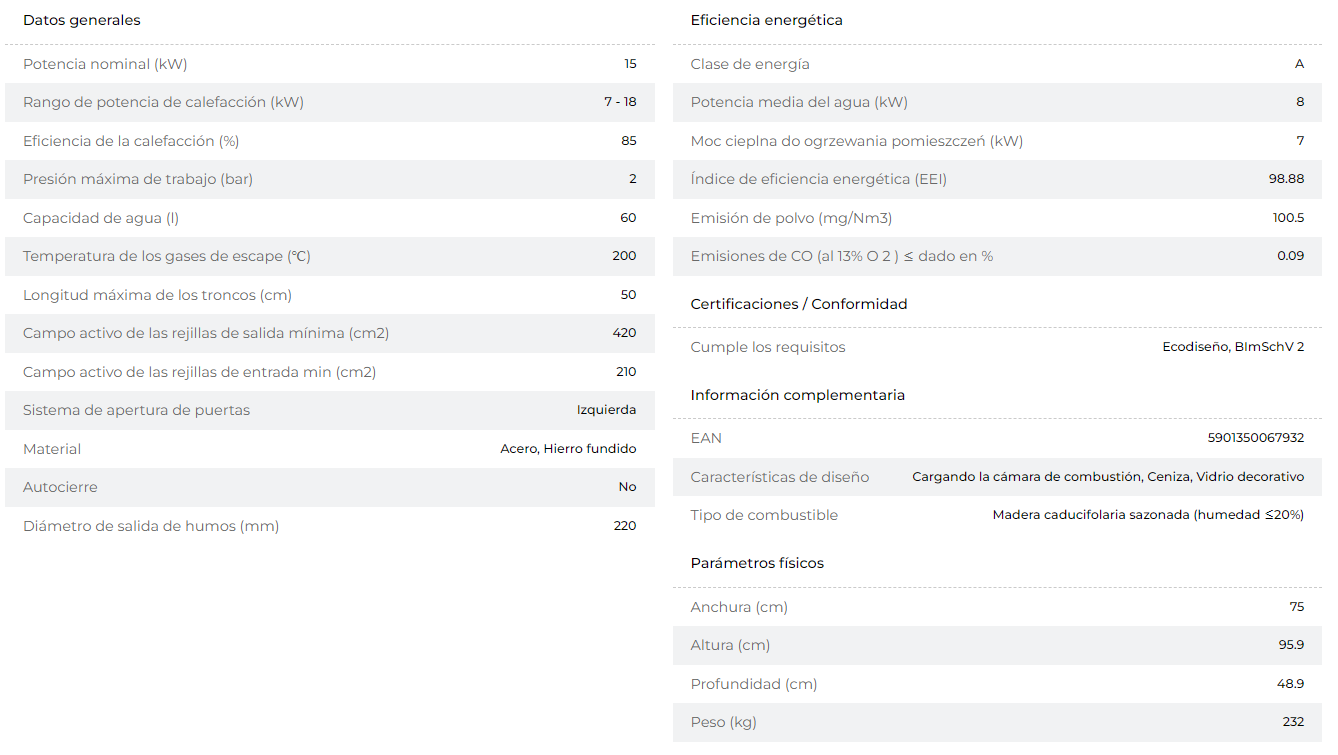 Datos generales

| | |
|---|---|
| Potencia nominal (kW) | 15 |
| Rango de potencia de calefacción (kW) | 7 - 18 |
| Eficiencia de la calefacción (%) | 85 |
| Presión máxima de trabajo (bar) | 2 |
| Capacidad de agua (l) | 60 |
| Temperatura de los gases de escape (℃) | 200 |
| Longitud máxima de los troncos (cm) | 50 |
| Campo activo de las rejillas de salida mínima (cm2) | 420 |
| Campo activo de las rejillas de entrada min (cm2) | 210 |
| Sistema de apertura de puertas | Izquierda |
| Material | Acero, Hierro fundido |
| Autocierre | No |
| Diámetro de salida de humos (mm) | 220 |

Eficiencia energética

| | |
|---|---|
| Clase de energía | A |
| Potencia media del agua (kW) | 8 |
| Moc cieplna do ogrzewania pomieszczeń (kW) | 7 |
| Índice de eficiencia energética (EEI) | 98.88 |
| Emisión de polvo (mg/Nm3) | 100.5 |
| Emisiones de CO (al 13% O 2 ) ≤ dado en % | 0.09 |

Certificaciones / Conformidad

| | |
|---|---|
| Cumple los requisitos | Ecodiseño, BImSchV 2 |

Información complementaria

| | |
|---|---|
| EAN | 5901350067932 |
| Características de diseño | Cargando la cámara de combustión, Ceniza, Vidrio decorativo |
| Tipo de combustible | Madera caducifolaria sazonada (humedad ≤20%) |

Parámetros físicos

| | |
|---|---|
| Anchura (cm) | 75 |
| Altura (cm) | 95.9 |
| Profundidad (cm) | 48.9 |
| Peso (kg) | 232 |